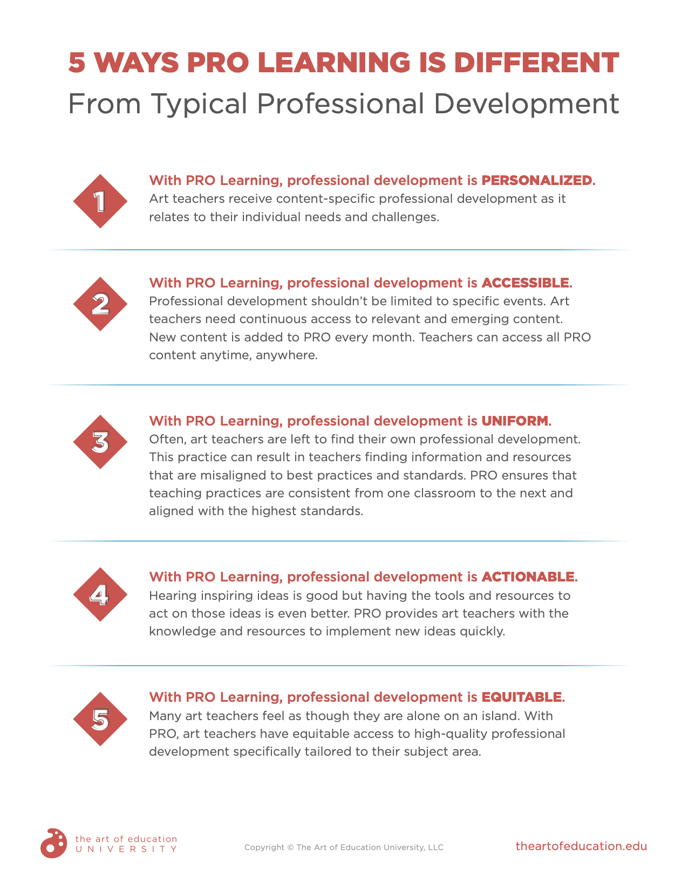 5 WAYS PRO LEARNING IS DIFFERENT
From Typical Professional Development

1

With PRO Learning, professional development is PERSONALIZED.
Art teachers receive content-specific professional development as it relates to their individual needs and challenges.

2

With PRO Learning, professional development is ACCESSIBLE.
Professional development shouldn't be limited to specific events. Art teachers need continuous access to relevant and emerging content. New content is added to PRO every month. Teachers can access all PRO content anytime, anywhere.

3

With PRO Learning, professional development is UNIFORM.
Often, art teachers are left to find their own professional development. This practice can result in teachers finding information and resources that are misaligned to best practices and standards. PRO ensures that teaching practices are consistent from one classroom to the next and aligned with the highest standards.

4

With PRO Learning, professional development is ACTIONABLE.
Hearing inspiring ideas is good but having the tools and resources to act on those ideas is even better. PRO provides art teachers with the knowledge and resources to implement new ideas quickly.

5

With PRO Learning, professional development is EQUITABLE.
Many art teachers feel as though they are alone on an island. With PRO, art teachers have equitable access to high-quality professional development specifically tailored to their subject area.

the art of education UNIVERSITY

Copyright © The Art of Education University, LLC

theartofeducation.edu